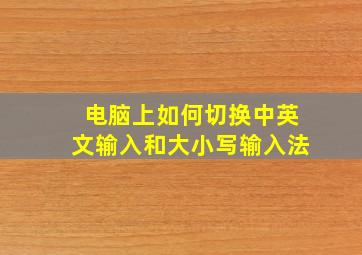 电脑上如何切换中英文输入和大小写输入法